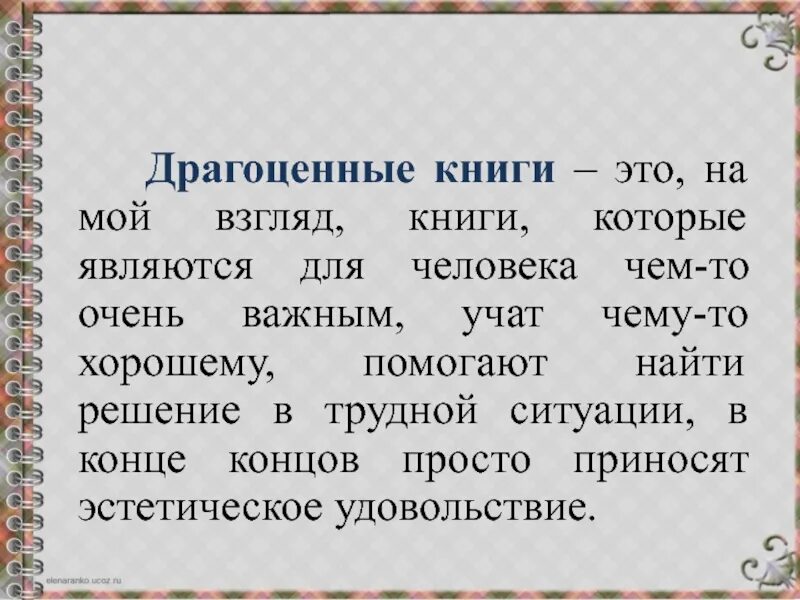 Драгоценные книги – это, на мой взгляд, книги, которые являются для человека чем-то очень важным, учат чему-то хорошему, помогают найти решение в трудной ситуации, в конце концов просто приносят эстетическое удовольствие.

elenaranko.ucoz.ru